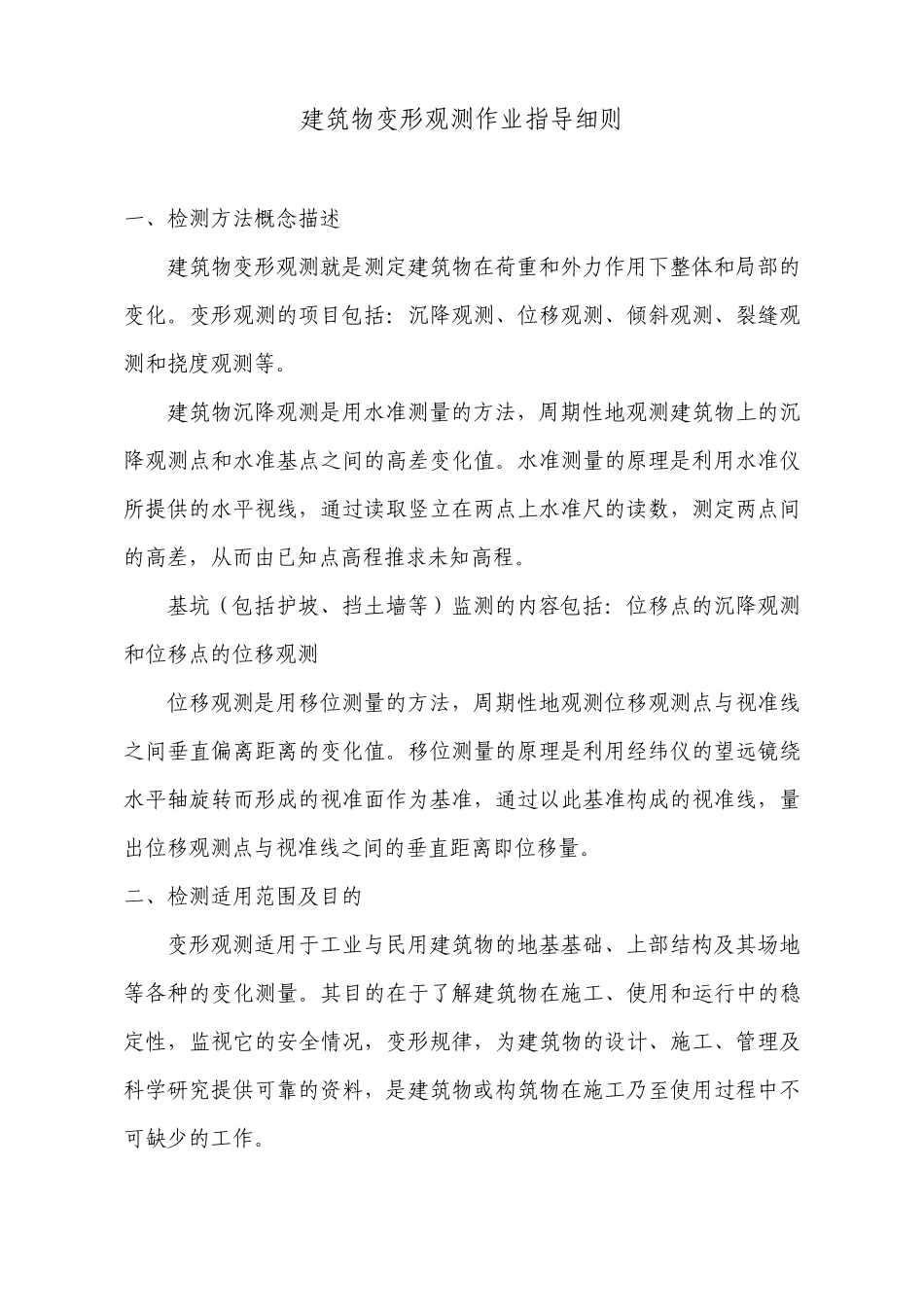 建筑物变形观测作业指导细则

一、检测方法概念描述

建筑物变形观测就是测定建筑物在荷重和外力作用下整体和局部的变化。变形观测的项目包括：沉降观测、位移观测、倾斜观测、裂缝观测和挠度观测等。

建筑物沉降观测是用水准测量的方法，周期性地观测建筑物上的沉降观测点和水准基点之间的高差变化值。水准测量的原理是利用水准仪所提供的水平视线，通过读取竖立在两点上水准尺的读数，测定两点间的高差，从而由已知点高程推求未知高程。

基坑（包括护坡、挡土墙等）监测的内容包括：位移点的沉降观测和位移点的位移观测

位移观测是用移位测量的方法，周期性地观测位移观测点与视准线之间垂直偏离距离的变化值。移位测量的原理是利用经纬仪的望远镜绕水平轴旋转而形成的视准面作为基准，通过以此基准构成的视准线，量出位移观测点与视准线之间的垂直距离即位移量。

二、检测适用范围及目的

变形观测适用于工业与民用建筑物的地基基础、上部结构及其场地等各种的变化测量。其目的在于了解建筑物在施工、使用和运行中的稳定性，监视它的安全情况，变形规律，为建筑物的设计、施工、管理及科学研究提供可靠的资料，是建筑物或构筑物在施工乃至使用过程中不可缺少的工作。